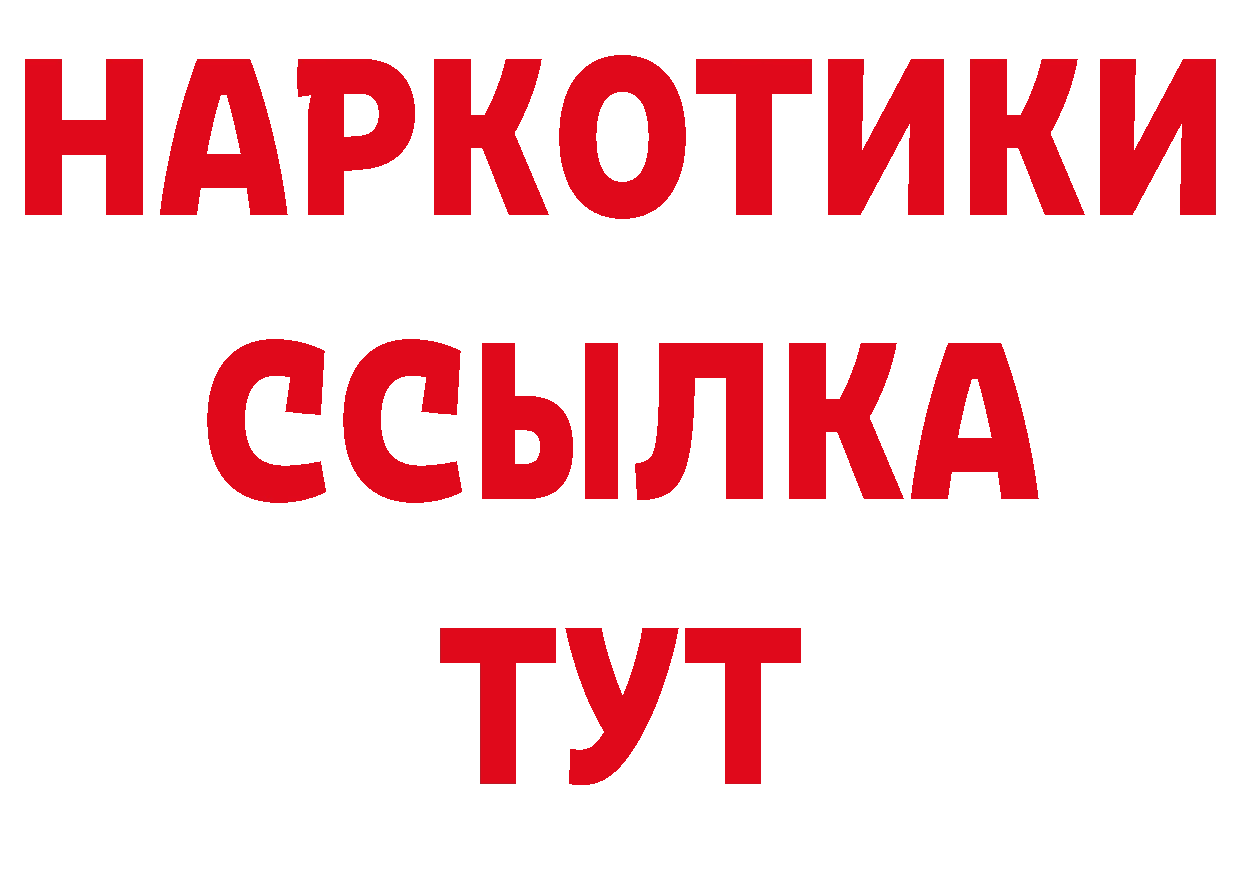 НАРКОТИКИ
ССЫЛКА
ТУТ